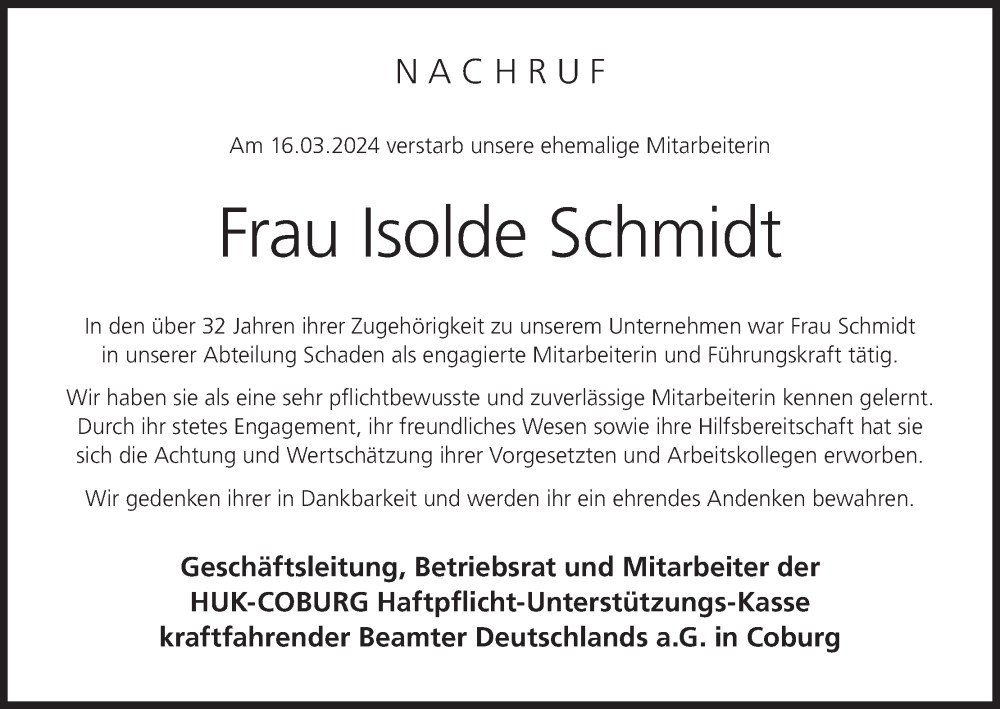 NACHRUF

Am 16.03.2024 verstarb unsere ehemalige Mitarbeiterin

Frau Isolde Schmidt

In den über 32 Jahren ihrer Zugehörigkeit zu unserem Unternehmen war Frau Schmidt in unserer Abteilung Schaden als engagierte Mitarbeiterin und Führungskraft tätig.

Wir haben sie als eine sehr pflichtbewusste und zuverlässige Mitarbeiterin kennen gelernt. Durch ihr stetes Engagement, ihr freundliches Wesen sowie ihre Hilfsbereitschaft hat sie sich die Achtung und Wertschätzung ihrer Vorgesetzten und Arbeitskollegen erworben.

Wir gedenken ihrer in Dankbarkeit und werden ihr ein ehrendes Andenken bewahren.

Geschäftsleitung, Betriebsrat und Mitarbeiter der HUK-COBURG Haftpflicht-Unterstützungs-Kasse kraftfahrender Beamter Deutschlands a.G. in Coburg